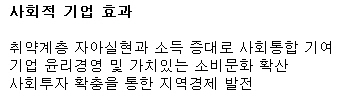 사회적 기업 효과

취약계층 자아실현과 소득 증대로 사회통합 기여
기업 윤리경영 및 가치있는 소비문화 확산
사회투자 확충을 통한 지역경제 발전